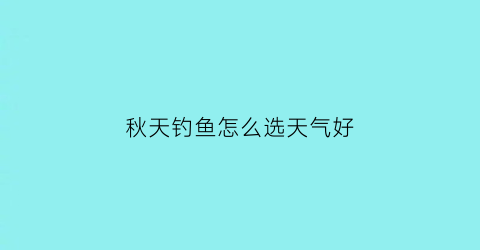 秋天钓鱼怎么选天气好